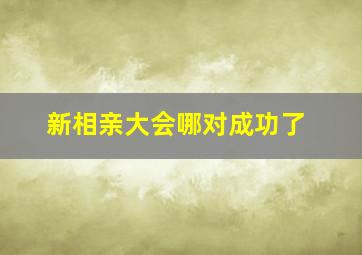 新相亲大会哪对成功了